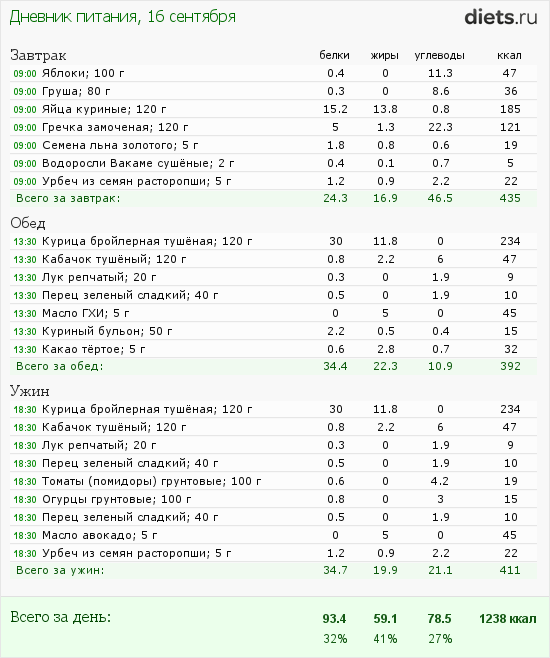 Дневник питания, 16 сентября

diets.ru

| Завтрак | белки | жиры | углеводы | ккал |
|---|---|---|---|---|
| 09:00 Яблоки; 100 г | 0.4 | 0 | 11.3 | 47 |
| 09:00 Груша; 80 г | 0.3 | 0 | 8.6 | 36 |
| 09:00 Яйца куриные; 120 г | 15.2 | 13.8 | 0.8 | 185 |
| 09:00 Гречка замоченая; 120 г | 5 | 1.3 | 22.3 | 121 |
| 09:00 Семена льна золотого; 5 г | 1.8 | 0.8 | 0.6 | 19 |
| 09:00 Водоросли Вакаме сушёные; 2 г | 0.4 | 0.1 | 0.7 | 5 |
| 09:00 Урбеч из семян расторопши; 5 г | 1.2 | 0.9 | 2.2 | 22 |
| Всего за завтрак: | 24.3 | 16.9 | 46.5 | 435 |

| Обед | | | | |
|---|---|---|---|---|
| 13:30 Курица бройлерная тушёная; 120 г | 30 | 11.8 | 0 | 234 |
| 13:30 Кабачок тушёный; 120 г | 0.8 | 2.2 | 6 | 47 |
| 13:30 Лук репчатый; 20 г | 0.3 | 0 | 1.9 | 9 |
| 13:30 Перец зеленый сладкий; 40 г | 0.5 | 0 | 1.9 | 10 |
| 13:30 Масло ГХИ; 5 г | 0 | 5 | 0 | 45 |
| 13:30 Куриный бульон; 50 г | 2.2 | 0.5 | 0.4 | 15 |
| 13:30 Какао тёртое; 5 г | 0.6 | 2.8 | 0.7 | 32 |
| Всего за обед: | 34.4 | 22.3 | 10.9 | 392 |

| Ужин | | | | |
|---|---|---|---|---|
| 18:30 Курица бройлерная тушёная; 120 г | 30 | 11.8 | 0 | 234 |
| 18:30 Кабачок тушёный; 120 г | 0.8 | 2.2 | 6 | 47 |
| 18:30 Лук репчатый; 20 г | 0.3 | 0 | 1.9 | 9 |
| 18:30 Перец зеленый сладкий; 40 г | 0.5 | 0 | 1.9 | 10 |
| 18:30 Томаты (помидоры) грунтовые; 100 г | 0.6 | 0 | 4.2 | 19 |
| 18:30 Огурцы грунтовые; 100 г | 0.8 | 0 | 3 | 15 |
| 18:30 Перец зеленый сладкий; 40 г | 0.5 | 0 | 1.9 | 10 |
| 18:30 Масло авокадо; 5 г | 0 | 5 | 0 | 45 |
| 18:30 Урбеч из семян расторопши; 5 г | 1.2 | 0.9 | 2.2 | 22 |
| Всего за ужин: | 34.7 | 19.9 | 21.1 | 411 |

| Всего за день: | 93.4 | 59.1 | 78.5 | 1238 ккал |
|---|---|---|---|---|
| | 32% | 41% | 27% | |